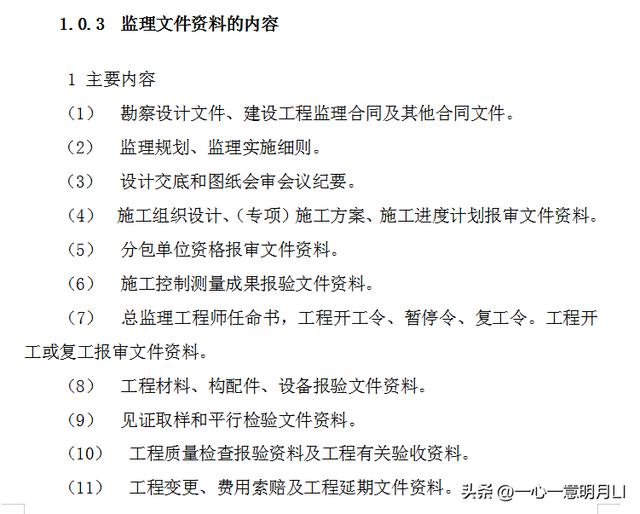 1.0.3 监理文件资料的内容

1 主要内容

（1） 勘察设计文件、建设工程监理合同及其他合同文件。

（2） 监理规划、监理实施细则。

（3） 设计交底和图纸会审会议纪要。

（4） 施工组织设计、（专项）施工方案、施工进度计划报审文件资料。

（5） 分包单位资格报审文件资料。

（6） 施工控制测量成果报验文件资料。

（7） 总监理工程师任命书，工程开工令、暂停令、复工令。工程开工或复工报审文件资料。

（8） 工程材料、构配件、设备报验文件资料。

（9） 见证取样和平行检验文件资料。

（10） 工程质量检查报验资料及工程有关验收资料。

（11） 工程变更、费用索赔及工程延期文件资料。

头条 @一心一意明月LI